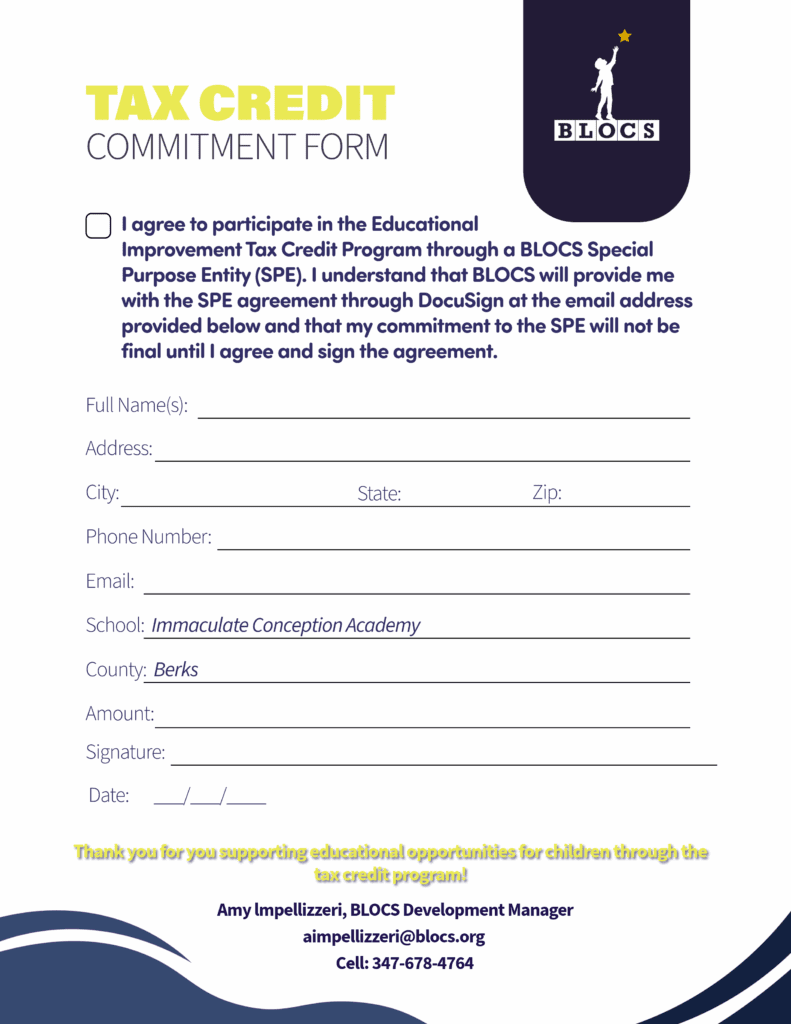 TAX CREDIT
COMMITMENT FORM

BLOCS

I agree to participate in the Educational Improvement Tax Credit Program through a BLOCS Special Purpose Entity (SPE). I understand that BLOCS will provide me with the SPE agreement through DocuSign at the email address provided below and that my commitment to the SPE will not be final until I agree and sign the agreement.

Full Name(s):

Address:

City: State: Zip:

Phone Number:

Email:

School: Immaculate Conception Academy

County: Berks

Amount:

Signature:

Date: ___/___/____

Thank you for you supporting educational opportunities for children through the tax credit program!

Amy Impellizzeri, BLOCS Development Manager
aimpellizzeri@blocs.org
Cell: 347-678-4764